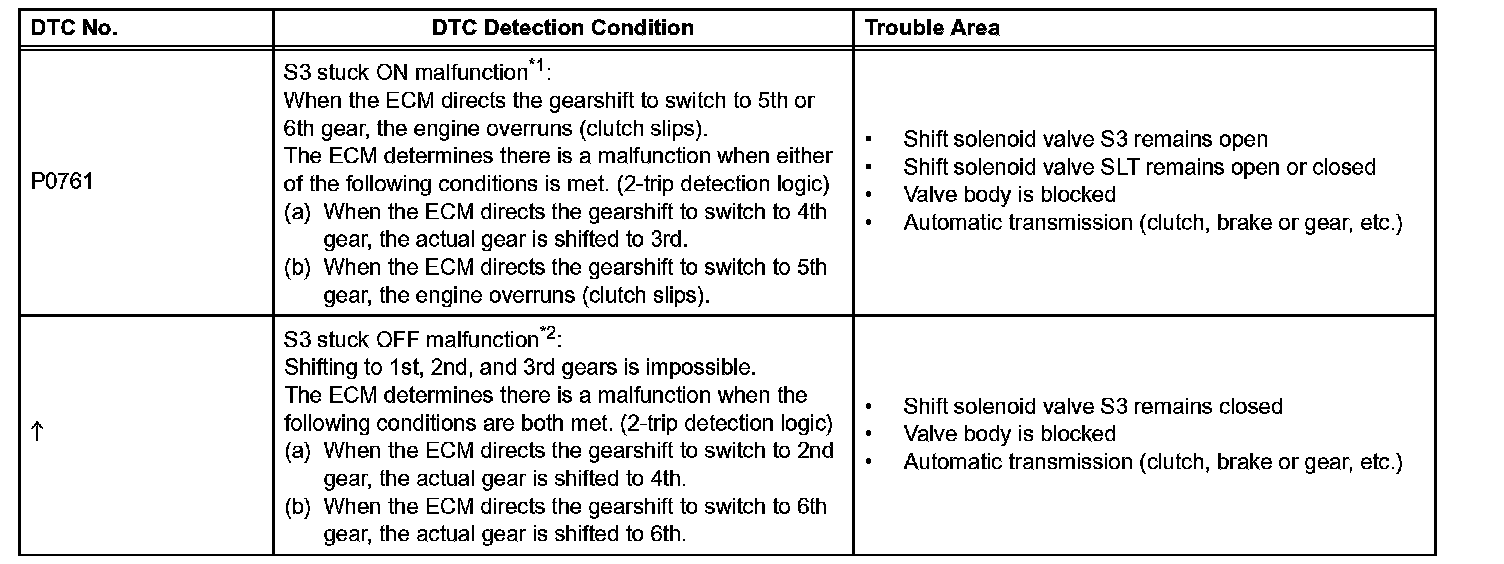 | DTC No. | DTC Detection Condition | Trouble Area |
|---|---|---|
| P0761 | S3 stuck ON malfunction$^{*1}$: When the ECM directs the gearshift to switch to 5th or 6th gear, the engine overruns (clutch slips). The ECM determines there is a malfunction when either of the following conditions is met. (2-trip detection logic) (a) When the ECM directs the gearshift to switch to 4th gear, the actual gear is shifted to 3rd. (b) When the ECM directs the gearshift to switch to 5th gear, the engine overruns (clutch slips). | • Shift solenoid valve S3 remains open • Shift solenoid valve SLT remains open or closed • Valve body is blocked • Automatic transmission (clutch, brake or gear, etc.) |
| ↑ | S3 stuck OFF malfunction$^{*2}$: Shifting to 1st, 2nd, and 3rd gears is impossible. The ECM determines there is a malfunction when the following conditions are both met. (2-trip detection logic) (a) When the ECM directs the gearshift to switch to 2nd gear, the actual gear is shifted to 4th. (b) When the ECM directs the gearshift to switch to 6th gear, the actual gear is shifted to 6th. | • Shift solenoid valve S3 remains closed • Valve body is blocked • Automatic transmission (clutch, brake or gear, etc.) |